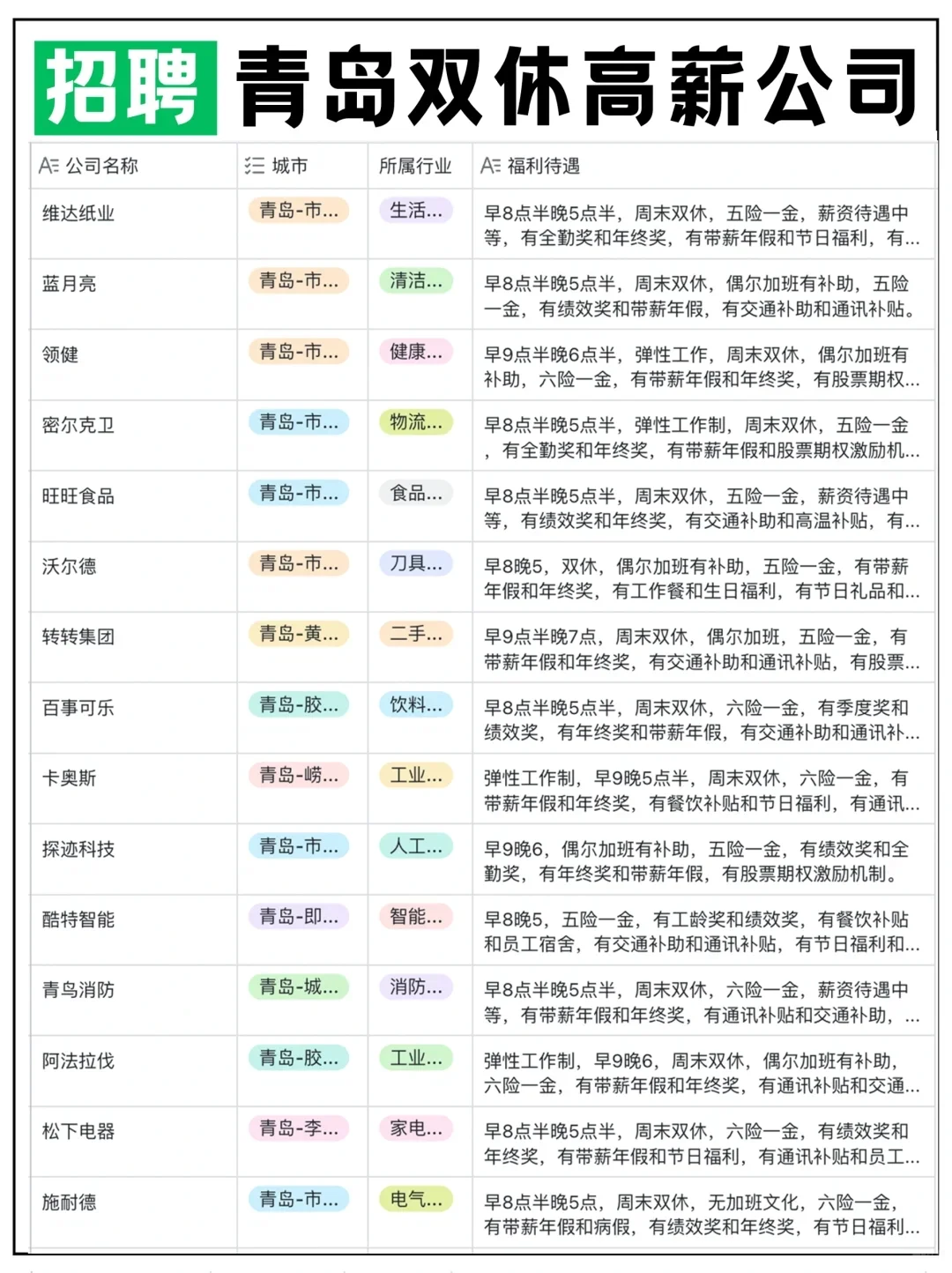 招聘 青岛双休高薪公司

| 公司名称 | 城市 | 所属行业 | 福利待遇 |
|---|---|---|---|
| 维达纸业 | 青岛-市... | 生活... | 早8点半晚5点半，周末双休，五险一金，薪资待遇中等，有全勤奖和年终奖，有带薪年假和节日福利，有... |
| 蓝月亮 | 青岛-市... | 清洁... | 早8点半晚5点半，周末双休，偶尔加班有补助，五险一金，有绩效奖和带薪年假，有交通补助和通讯补贴。 |
| 领健 | 青岛-市... | 健康... | 早9点半晚6点半，弹性工作，周末双休，偶尔加班有补助，六险一金，有带薪年假和年终奖，有股票期权... |
| 密尔克卫 | 青岛-市... | 物流... | 早8点半晚5点半，弹性工作制，周末双休，五险一金，有全勤奖和年终奖，有带薪年假和股票期权激励机... |
| 旺旺食品 | 青岛-市... | 食品... | 早8点半晚5点半，周末双休，五险一金，薪资待遇中等，有绩效奖和年终奖，有交通补助和高温补贴，有... |
| 沃尔德 | 青岛-市... | 刀具... | 早8晚5，双休，偶尔加班有补助，五险一金，有带薪年假和年终奖，有工作餐和生日福利，有节日礼品和... |
| 转转集团 | 青岛-黄... | 二手... | 早9点半晚7点，周末双休，偶尔加班，五险一金，有带薪年假和年终奖，有交通补助和通讯补贴，有股票... |
| 百事可乐 | 青岛-胶... | 饮料... | 早8点半晚5点半，周末双休，六险一金，有季度奖和绩效奖，有年终奖和带薪年假，有交通补助和通讯补... |
| 卡奥斯 | 青岛-崂... | 工业... | 弹性工作制，早9晚5点半，周末双休，六险一金，有带薪年假和年终奖，有餐饮补贴和节日福利，有通讯... |
| 探迹科技 | 青岛-市... | 人工... | 早9晚6，偶尔加班有补助，五险一金，有绩效奖和全勤奖，有年终奖和带薪年假，有股票期权激励机制。 |
| 酷特智能 | 青岛-即... | 智能... | 早8晚5，五险一金，有工龄奖和绩效奖，有餐饮补贴和员工宿舍，有交通补助和通讯补贴，有节日福利和... |
| 青鸟消防 | 青岛-城... | 消防... | 早8点半晚5点半，周末双休，六险一金，薪资待遇中等，有带薪年假和年终奖，有通讯补贴和交通补助，... |
| 阿法拉伐 | 青岛-胶... | 工业... | 弹性工作制，早9晚6，周末双休，偶尔加班有补助，六险一金，有带薪年假和年终奖，有通讯补贴和交通... |
| 松下电器 | 青岛-李... | 家电... | 早8点半晚5点半，周末双休，六险一金，有绩效奖和年终奖，有带薪年假和节日福利，有通讯补贴和员工... |
| 施耐德 | 青岛-市... | 电气... | 早8点半晚5点，周末双休，无加班文化，六险一金，有带薪年假和病假，有绩效奖和年终奖，有节日福利... |